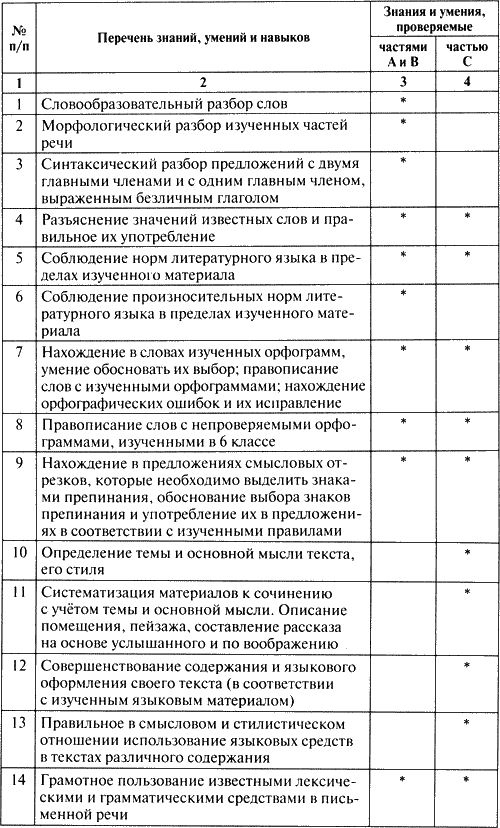 | № п/п | Перечень знаний, умений и навыков | Знания и умения, проверяемые частями А и В | Знания и умения, проверяемые частью С |
|---|---|---|---|
| 1 | 2 | 3 | 4 |
| 1 | Словообразовательный разбор слов | * | |
| 2 | Морфологический разбор изученных частей речи | * | |
| 3 | Синтаксический разбор предложений с двумя главными членами и с одним главным членом, выраженным безличным глаголом | * | |
| 4 | Разъяснение значений известных слов и правильное их употребление | * | * |
| 5 | Соблюдение норм литературного языка в пределах изученного материала | * | * |
| 6 | Соблюдение произносительных норм литературного языка в пределах изученного материала | * | |
| 7 | Нахождение в словах изученных орфограмм, умение обосновать их выбор; правописание слов с изученными орфограммами; нахождение орфографических ошибок и их исправление | * | * |
| 8 | Правописание слов с непроверяемыми орфограммами, изученными в 6 классе | * | * |
| 9 | Нахождение в предложениях смысловых отрезков, которые необходимо выделить знаками препинания, обоснование выбора знаков препинания и употребление их в предложениях в соответствии с изученными правилами | * | * |
| 10 | Определение темы и основной мысли текста, его стиля | | * |
| 11 | Систематизация материалов к сочинению с учётом темы и основной мысли. Описание помещения, пейзажа, составление рассказа на основе услышанного и по воображению | | * |
| 12 | Совершенствование содержания и языкового оформления своего текста (в соответствии с изученным языковым материалом) | | * |
| 13 | Правильное в смысловом и стилистическом отношении использование языковых средств в текстах различного содержания | | * |
| 14 | Грамотное пользование известными лексическими и грамматическими средствами в письменной речи | * | * |